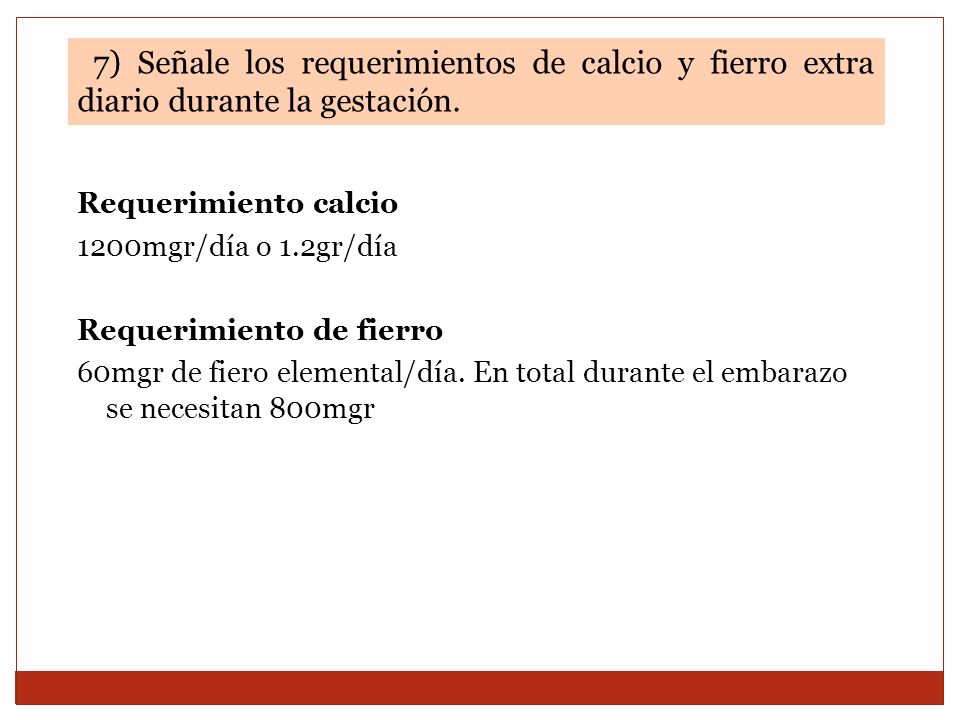 7) Señale los requerimientos de calcio y fierro extra diario durante la gestación.

Requerimiento calcio
1200mgr/día o 1.2gr/día

Requerimiento de fierro
60mgr de fiero elemental/día. En total durante el embarazo se necesitan 800mgr